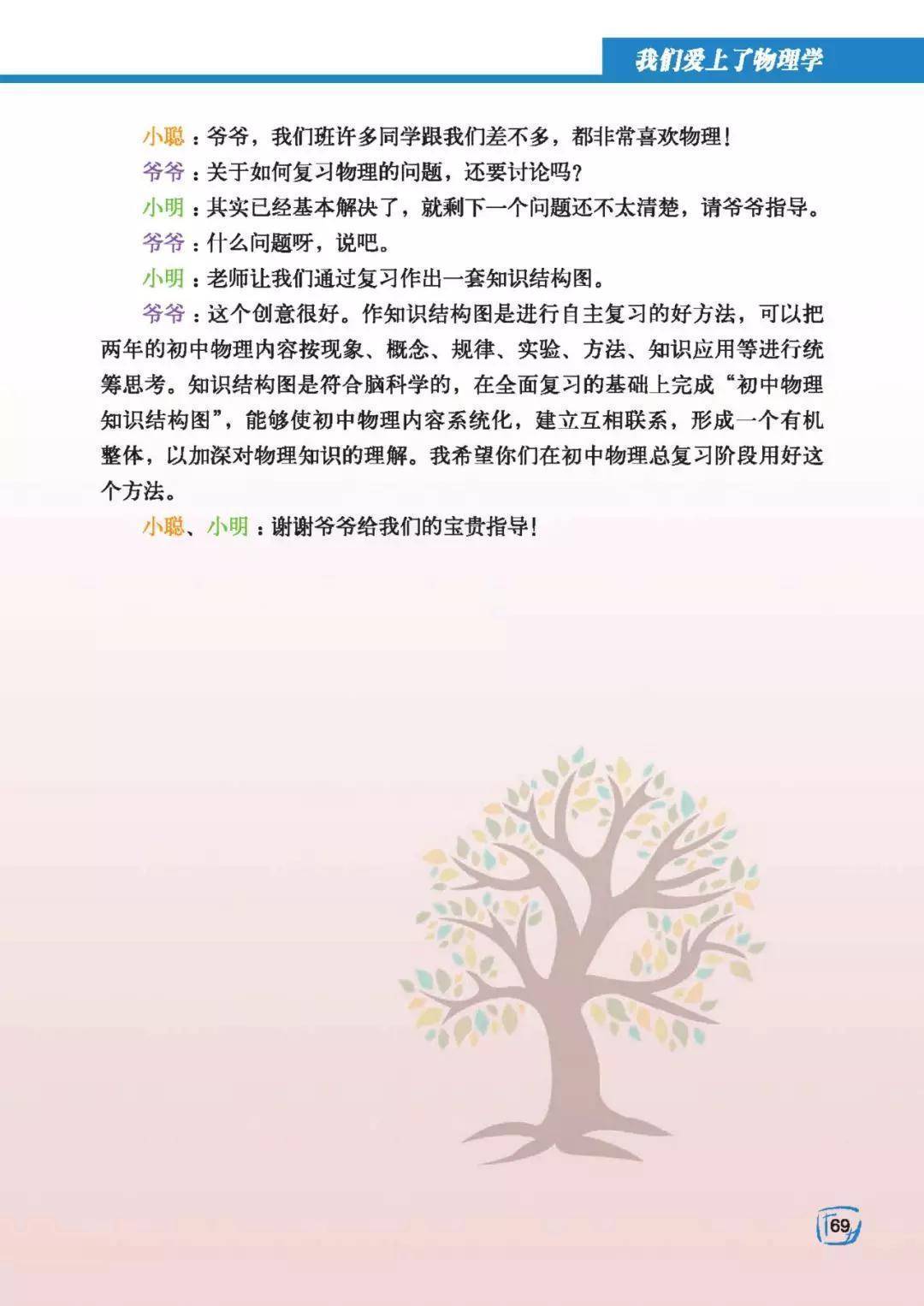 我们爱上了物理学

小聪：爷爷，我们班许多同学跟我们差不多，都非常喜欢物理！

爷爷：关于如何复习物理的问题，还要讨论吗？

小明：其实已经基本解决了，就剩下一个问题还不太清楚，请爷爷指导。

爷爷：什么问题呀，说吧。

小明：老师让我们通过复习作出一套知识结构图。

爷爷：这个创意很好。作知识结构图是进行自主复习的好方法，可以把两年的初中物理内容按现象、概念、规律、实验、方法、知识应用等进行统筹思考。知识结构图是符合脑科学的，在全面复习的基础上完成“初中物理知识结构图”，能够使初中物理内容系统化，建立互相联系，形成一个有机整体，以加深对物理知识的理解。我希望你们在初中物理总复习阶段用好这个方法。

小聪、小明：谢谢爷爷给我们的宝贵指导！

69